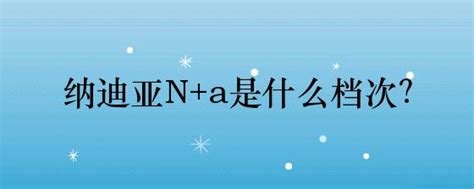 纳迪亚N+a是什么档次?